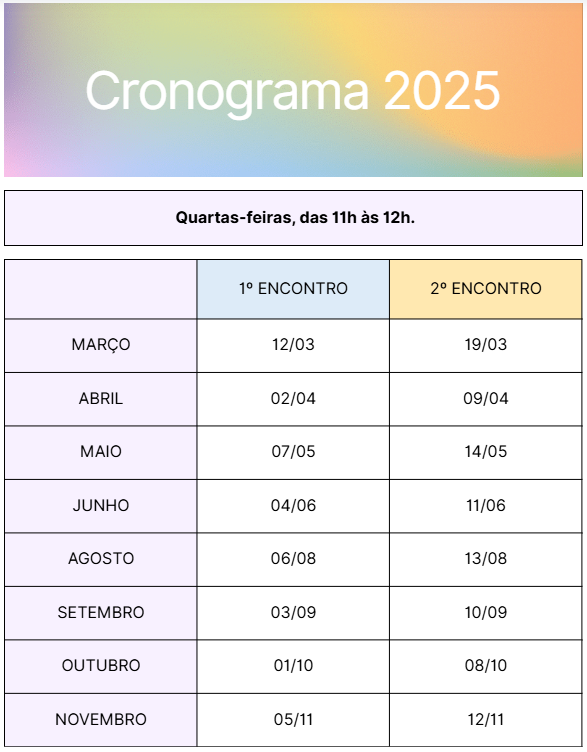 Cronograma 2025

Quartas-feiras, das 11h às 12h.

| | 1º ENCONTRO | 2º ENCONTRO |
|---|---|---|
| MARÇO | 12/03 | 19/03 |
| ABRIL | 02/04 | 09/04 |
| MAIO | 07/05 | 14/05 |
| JUNHO | 04/06 | 11/06 |
| AGOSTO | 06/08 | 13/08 |
| SETEMBRO | 03/09 | 10/09 |
| OUTUBRO | 01/10 | 08/10 |
| NOVEMBRO | 05/11 | 12/11 |